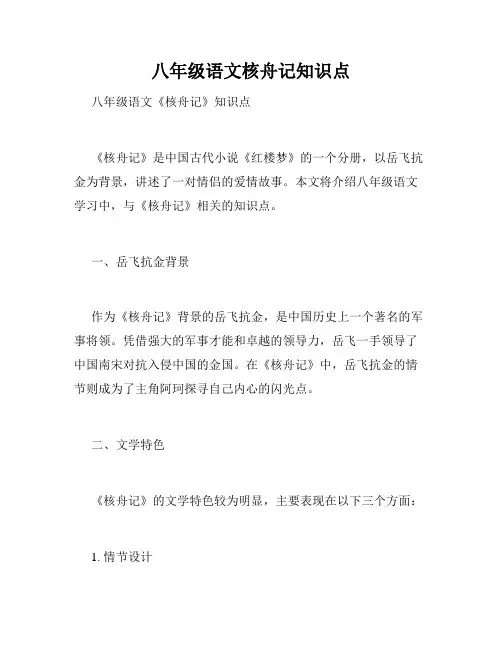 八年级语文核舟记知识点

八年级语文《核舟记》知识点

《核舟记》是中国古代小说《红楼梦》的一个分册，以岳飞抗金为背景，讲述了一对情侣的爱情故事。本文将介绍八年级语文学习中，与《核舟记》相关的知识点。

一、岳飞抗金背景

作为《核舟记》背景的岳飞抗金，是中国历史上一个著名的军事将领。凭借强大的军事才能和卓越的领导力，岳飞一手领导了中国南宋对抗入侵中国的金国。在《核舟记》中，岳飞抗金的情节则成为了主角阿珂探寻自己内心的闪光点。

二、文学特色

《核舟记》的文学特色较为明显，主要表现在以下三个方面：

1. 情节设计